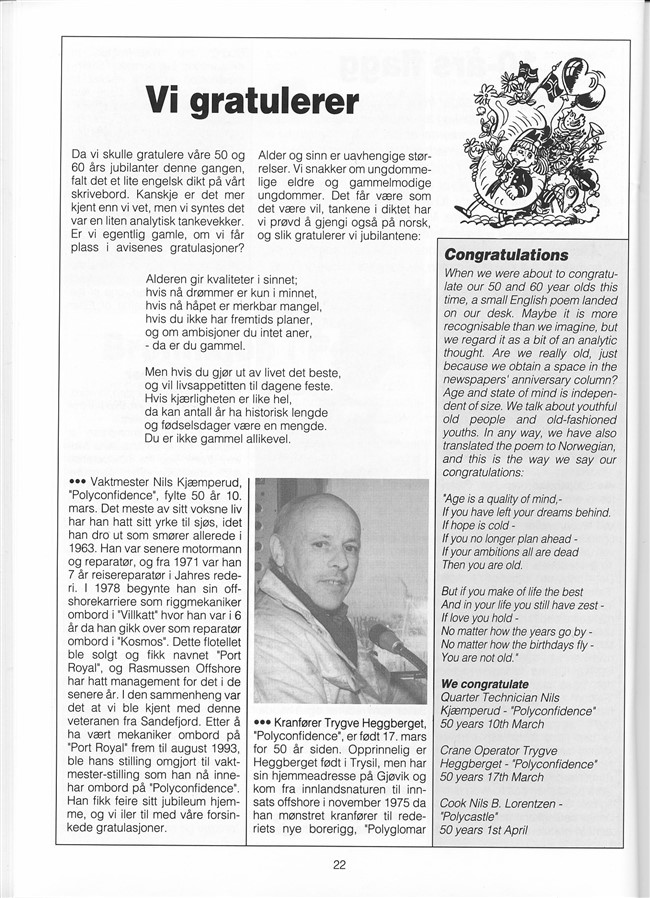 Vi gratulerer

Da vi skulle gratulere våre 50 og 60 års jubilanter denne gangen, falt det et lite engelsk dikt på vårt skrivebord. Kanskje er det mer kjent enn vi vet, men vi syntes det var en liten analytisk tankevekker. Er vi egentlig gamle, om vi får plass i avisenes gratulasjoner?

Alder og sinn er uavhengige størrelser. Vi snakker om ungdommelige eldre og gammelmodige ungdommer. Det får være som det være vil, tankene i diktet har vi prøvd å gjengi også på norsk, og slik gratulerer vi jubilantene:

Alderen gir kvaliteter i sinnet;
hvis nå drømmer er kun i minnet,
hvis nå håpet er merkbar mangel,
hvis du ikke har fremtids planer,
og om ambisjoner du intet aner,
- da er du gammel.

Men hvis du gjør ut av livet det beste,
og vil livsappetitten til dagene feste.
Hvis kjærligheten er like hel,
da kan antall år ha historisk lengde
og fødselsdager være en mengde.
Du er ikke gammel allikevel.

••• Vaktmester Nils Kjæmperud, "Polyconfidence", fylte 50 år 10. mars. Det meste av sitt voksne liv har han hatt sitt yrke til sjøs, idet han dro ut som smører allerede i 1963. Han var senere motormann og reparatør, og fra 1971 var han 7 år reisereparatør i Jahres rederi. I 1978 begynte han sin offshorekarriere som riggmekaniker ombord i "Villkatt" hvor han var i 6 år da han gikk over som reparatør ombord i "Kosmos". Dette flotellet ble solgt og fikk navnet "Port Royal", og Rasmussen Offshore har hatt management for det i de senere år. I den sammenheng var det at vi ble kjent med denne veteranen fra Sandefjord. Etter å ha vært mekaniker ombord på "Port Royal" frem til august 1993, ble hans stilling omgjort til vaktmester-stilling som han nå innehar ombord på "Polyconfidence". Han fikk feire sitt jubileum hjemme, og vi iler til med våre forsinkede gratulasjoner.

••• Kranfører Trygve Heggberget, "Polyconfidence", er født 17. mars for 50 år siden. Opprinnelig er Heggberget født i Trysil, men har sin hjemmeadresse på Gjøvik og kom fra innlandsnaturen til innsats offshore i november 1975 da han mønstret kranfører til rederiets nye borerigg, "Polyglomar

Congratulations
When we were about to congratulate our 50 and 60 year olds this time, a small English poem landed on our desk. Maybe it is more recognisable than we imagine, but we regard it as a bit of an analytic thought. Are we really old, just because we obtain a space in the newspapers' anniversary column? Age and state of mind is independent of size. We talk about youthful old people and old-fashioned youths. In any way, we have also translated the poem to Norwegian, and this is the way we say our congratulations:

"Age is a quality of mind,-
If you have left your dreams behind.
If hope is cold -
If you no longer plan ahead -
If your ambitions all are dead
Then you are old.

But if you make of life the best
And in your life you still have zest -
If love you hold -
No matter how the years go by -
No matter how the birthdays fly -
You are not old."

We congratulate
Quarter Technician Nils Kjæmperud - "Polyconfidence"
50 years 10th March

Crane Operator Trygve Heggberget - "Polyconfidence"
50 years 17th March

Cook Nils B. Lorentzen - "Polycastle"
50 years 1st April

22